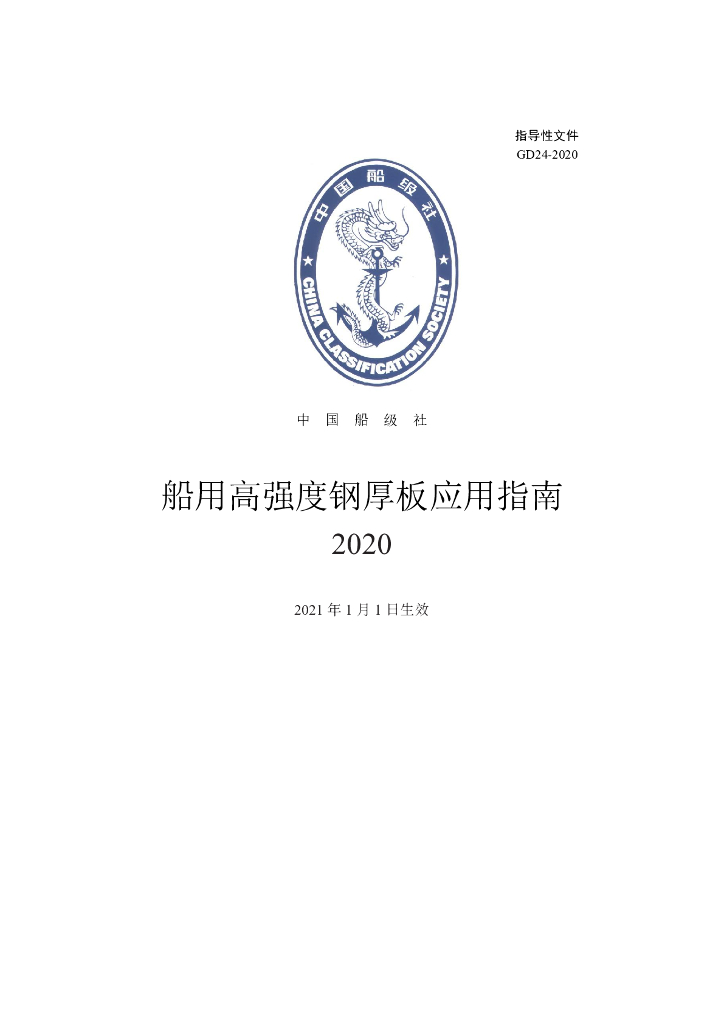 指导性文件
GD24-2020

中国船级社
CHINA CLASSIFICATION SOCIETY

中 国 船 级 社

船用高强度钢厚板应用指南
2020

2021 年 1 月 1 日生效